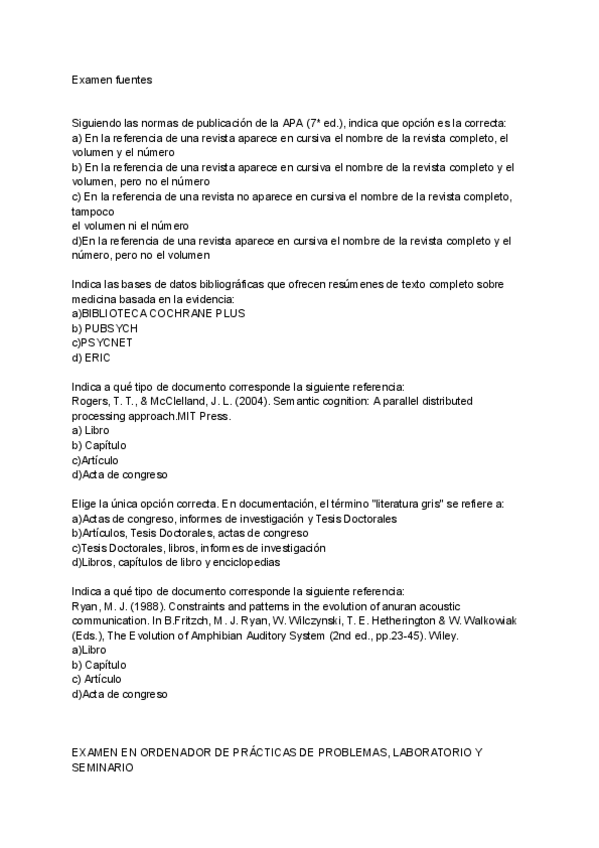 Examen fuentes

Siguiendo las normas de publicación de la APA (7ª ed.), indica que opción es la correcta:
a) En la referencia de una revista aparece en cursiva el nombre de la revista completo, el volumen y el número
b) En la referencia de una revista aparece en cursiva el nombre de la revista completo y el volumen, pero no el número
c) En la referencia de una revista no aparece en cursiva el nombre de la revista completo, tampoco
el volumen ni el número
d)En la referencia de una revista aparece en cursiva el nombre de la revista completo y el número, pero no el volumen

Indica las bases de datos bibliográficas que ofrecen resúmenes de texto completo sobre medicina basada en la evidencia:
a)BIBLIOTECA COCHRANE PLUS
b) PUBSYCH
c)PSYCNET
d) ERIC

Indica a qué tipo de documento corresponde la siguiente referencia:
Rogers, T. T., & McClelland, J. L. (2004). Semantic cognition: A parallel distributed processing approach.MIT Press.
a) Libro
b) Capítulo
c)Artículo
d)Acta de congreso

Elige la única opción correcta. En documentación, el término "literatura gris" se refiere a:
a)Actas de congreso, informes de investigación y Tesis Doctorales
b)Artículos, Tesis Doctorales, actas de congreso
c)Tesis Doctorales, libros, informes de investigación
d)Libros, capítulos de libro y enciclopedias

Indica a qué tipo de documento corresponde la siguiente referencia:
Ryan, M. J. (1988). Constraints and patterns in the evolution of anuran acoustic communication. In B.Fritzch, M. J. Ryan, W. Wilczynski, T. E. Hetherington & W. Walkowiak (Eds.), The Evolution of Amphibian Auditory System (2nd ed., pp.23-45). Wiley.
a)Libro
b) Capítulo
c) Artículo
d)Acta de congreso

EXAMEN EN ORDENADOR DE PRÁCTICAS DE PROBLEMAS, LABORATORIO Y SEMINARIO